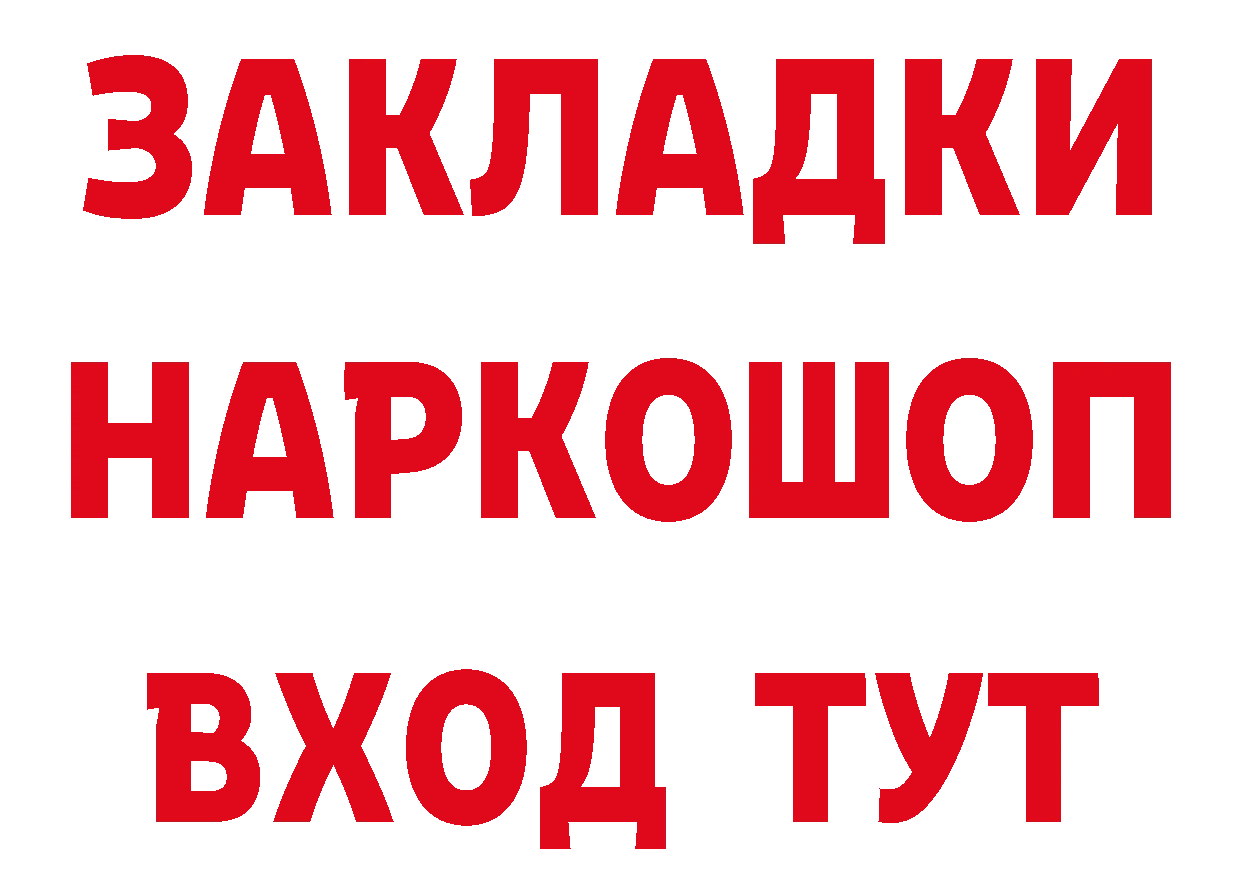 ЗАКЛАДКИ
НАРКОШОП
ВХОД ТУТ